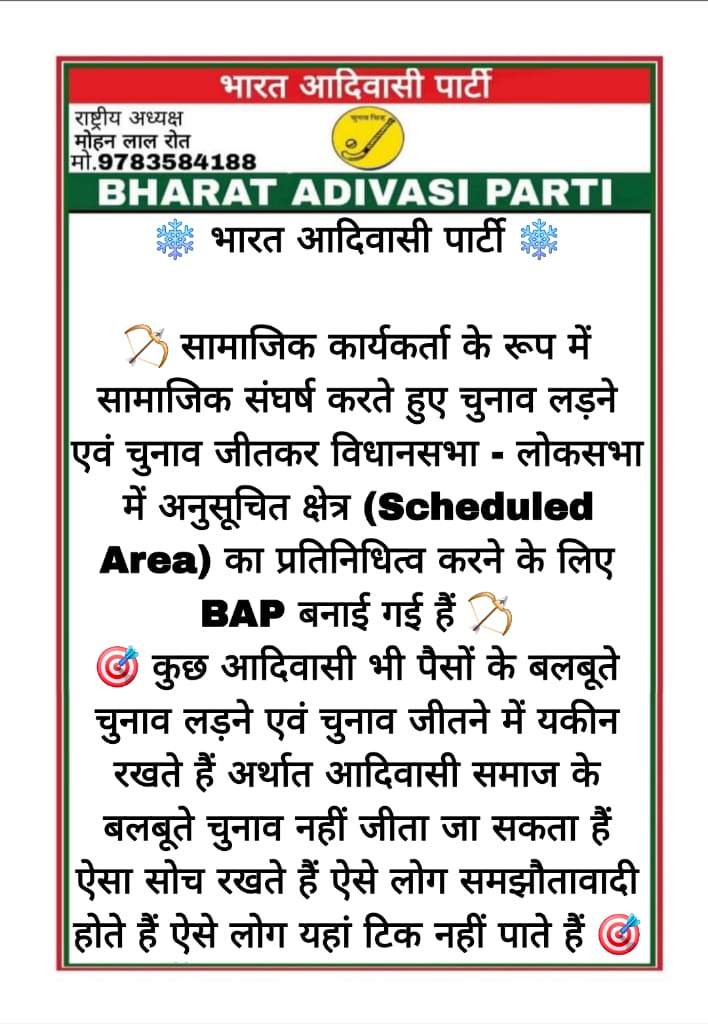 भारत आदिवासी पार्टी

राष्ट्रीय अध्यक्ष
मोहन लाल रोत
मो.9783584188

चुनाव चिन्ह

BHARAT ADIVASI PARTI

❄️ भारत आदिवासी पार्टी ❄️

🏹 सामाजिक कार्यकर्ता के रूप में सामाजिक संघर्ष करते हुए चुनाव लड़ने एवं चुनाव जीतकर विधानसभा - लोकसभा में अनुसूचित क्षेत्र (Scheduled Area) का प्रतिनिधित्व करने के लिए BAP बनाई गई हैं 🏹
🎯 कुछ आदिवासी भी पैसों के बलबूते चुनाव लड़ने एवं चुनाव जीतने में यकीन रखते हैं अर्थात आदिवासी समाज के बलबूते चुनाव नहीं जीता जा सकता हैं ऐसा सोच रखते हैं ऐसे लोग समझौतावादी होते हैं ऐसे लोग यहां टिक नहीं पाते हैं 🎯